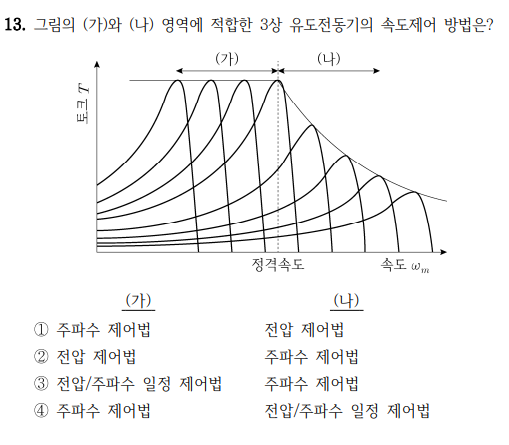 13. 그림의 (가)와 (나) 영역에 적합한 3상 유도전동기의 속도제어 방법은?

(가) (나)

토크 $T$

정격속도 속도 $\omega_m$

| | (가) | (나) |
|---|---|---|
| ① | 주파수 제어법 | 전압 제어법 |
| ② | 전압 제어법 | 주파수 제어법 |
| ③ | 전압/주파수 일정 제어법 | 주파수 제어법 |
| ④ | 주파수 제어법 | 전압/주파수 일정 제어법 |